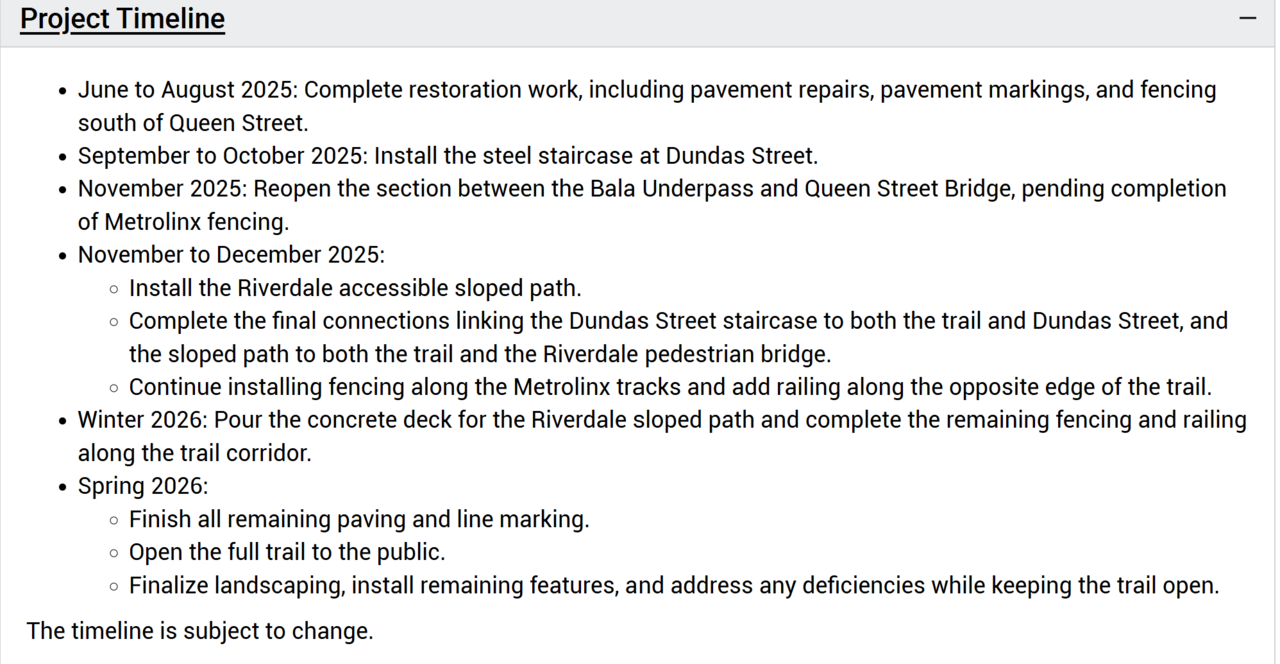 Project Timeline

−

- June to August 2025: Complete restoration work, including pavement repairs, pavement markings, and fencing south of Queen Street.
- September to October 2025: Install the steel staircase at Dundas Street.
- November 2025: Reopen the section between the Bala Underpass and Queen Street Bridge, pending completion of Metrolinx fencing.
- November to December 2025:
  - Install the Riverdale accessible sloped path.
  - Complete the final connections linking the Dundas Street staircase to both the trail and Dundas Street, and the sloped path to both the trail and the Riverdale pedestrian bridge.
  - Continue installing fencing along the Metrolinx tracks and add railing along the opposite edge of the trail.
- Winter 2026: Pour the concrete deck for the Riverdale sloped path and complete the remaining fencing and railing along the trail corridor.
- Spring 2026:
  - Finish all remaining paving and line marking.
  - Open the full trail to the public.
  - Finalize landscaping, install remaining features, and address any deficiencies while keeping the trail open.

The timeline is subject to change.